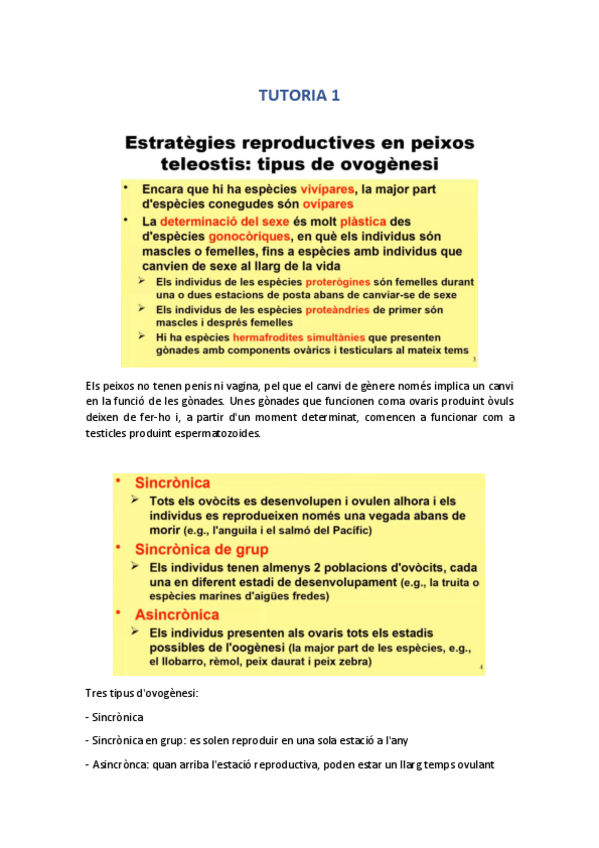 TUTORIA 1

Estratègies reproductives en peixos teleostis: tipus de ovogènesi

• Encara que hi ha espècies vivípares, la major part d'espècies conegudes són ovípares
• La determinació del sexe és molt plàstica des d'espècies gonocòriques, en què els individus són mascles o femelles, fins a espècies amb individus que canvien de sexe al llarg de la vida
➢ Els individus de les espècies proterògines són femelles durant una o dues estacions de posta abans de canviar-se de sexe
➢ Els individus de les espècies proteàndries de primer són mascles i després femelles
➢ Hi ha espècies hermafrodites simultànies que presenten gònades amb components ovàrics i testiculars al mateix tems

3

Els peixos no tenen penis ni vagina, pel que el canvi de gènere només implica un canvi en la funció de les gònades. Unes gònades que funcionen coma ovaris produint òvuls deixen de fer-ho i, a partir d'un moment determinat, comencen a funcionar com a testicles produint espermatozoides.

• Sincrònica
➢ Tots els ovòcits es desenvolupen i ovulen alhora i els individus es reprodueixen només una vegada abans de morir (e.g., l'anguila i el salmó del Pacífic)
• Sincrònica de grup
➢ Els individus tenen almenys 2 poblacions d'ovòcits, cada una en diferent estadi de desenvolupament (e.g., la truita o espècies marines d'aigües fredes)
• Asincrònica
➢ Els individus presenten als ovaris tots els estadis possibles de l'oogènesi (la major part de les espècies, e.g., el llobarro, rèmol, peix daurat i peix zebra)

4

Tres tipus d'ovogènesi:

- Sincrònica

- Sincrònica en grup: es solen reproduir en una sola estació a l'any

- Asincrònca: quan arriba l'estació reproductiva, poden estar un llarg temps ovulant